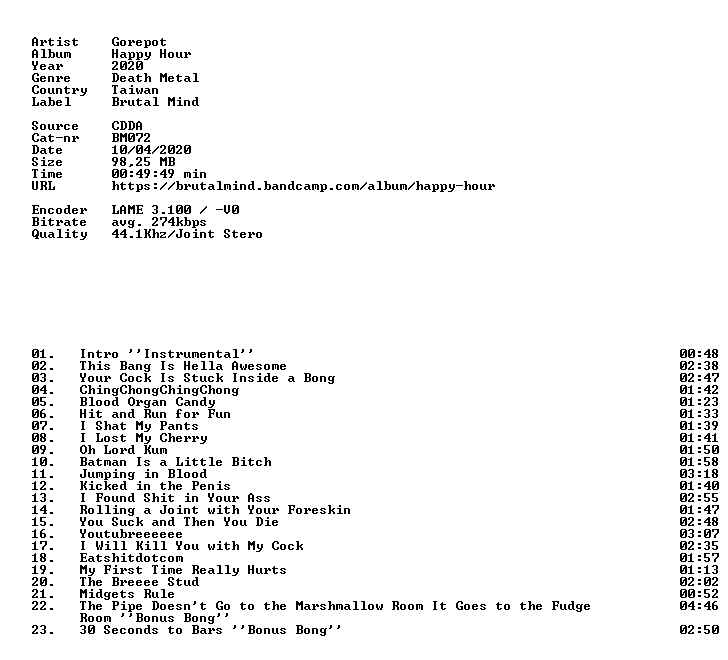 Artist Gorepot
Album Happy Hour
Year 2020
Genre Death Metal
Country Taiwan
Label Brutal Mind

Source CDDA
Cat-nr BM072
Date 10/04/2020
Size 98,25 MB
Time 00:49:49 min
URL https://brutalmind.bandcamp.com/album/happy-hour

Encoder LAME 3.100 / -V0
Bitrate avg. 274kbps
Quality 44.1Khz/Joint Stero

01. Intro ''Instrumental'' 00:48
02. This Bang Is Hella Awesome 02:38
03. Your Cock Is Stuck Inside a Bong 02:47
04. ChingChongChingChong 01:42
05. Blood Organ Candy 01:23
06. Hit and Run for Fun 01:33
07. I Shat My Pants 01:39
08. I Lost My Cherry 01:41
09. Oh Lord Kum 01:50
10. Batman Is a Little Bitch 01:58
11. Jumping in Blood 03:18
12. Kicked in the Penis 01:40
13. I Found Shit in Your Ass 02:55
14. Rolling a Joint with Your Foreskin 01:47
15. You Suck and Then You Die 02:48
16. Youtubreeeeee 03:07
17. I Will Kill You with My Cock 02:35
18. Eatshitdotcom 01:57
19. My First Time Really Hurts 01:13
20. The Breeee Stud 02:02
21. Midgets Rule 00:52
22. The Pipe Doesn't Go to the Marshmallow Room It Goes to the Fudge Room ''Bonus Bong'' 04:46
23. 30 Seconds to Bars ''Bonus Bong'' 02:50